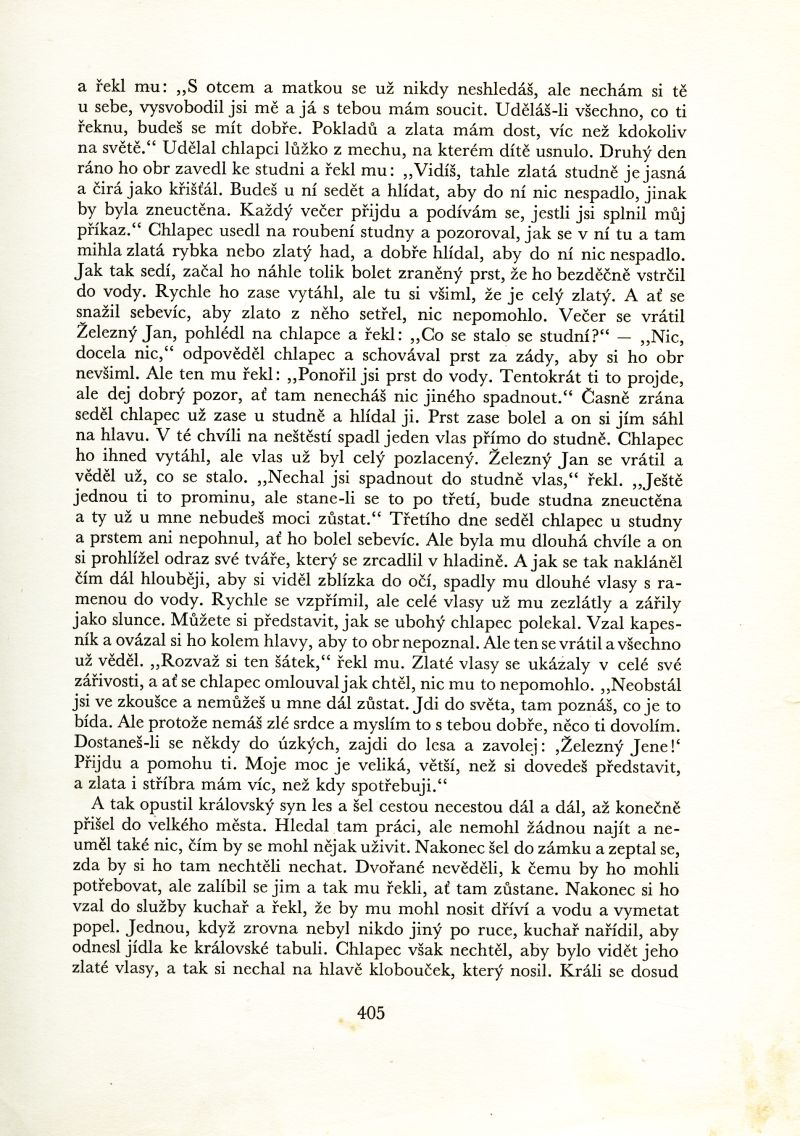 a řekl mu: „S otcem a matkou se už nikdy neshledáš, ale nechám si tě u sebe, vysvobodil jsi mě a já s tebou mám soucit. Uděláš-li všechno, co ti řeknu, budeš se mít dobře. Pokladů a zlata mám dost, víc než kdokoliv na světě.“ Udělal chlapci lůžko z mechu, na kterém dítě usnulo. Druhý den ráno ho obr zavedl ke studni a řekl mu: „Vidíš, tahle zlatá studně je jasná a čirá jako křišťál. Budeš u ní sedět a hlídat, aby do ní nic nespadlo, jinak by byla zneuctěna. Každý večer přijdu a podívám se, jestli jsi splnil můj příkaz.“ Chlapec usedl na roubení studny a pozoroval, jak se v ní tu a tam mihla zlatá rybka nebo zlatý had, a dobře hlídal, aby do ní nic nespadlo. Jak tak sedí, začal ho náhle tolik bolet zraněný prst, že ho bezděčně vstrčil do vody. Rychle ho zase vytáhl, ale tu si všiml, že je celý zlatý. A ať se snažil sebevíc, aby zlato z něho setřel, nic nepomohlo. Večer se vrátil Železný Jan, pohlédl na chlapce a řekl: „Co se stalo se studní?“ — „Nic, docela nic,“ odpověděl chlapec a schovával prst za zády, aby si ho obr nevšiml. Ale ten mu řekl: „Ponořil jsi prst do vody. Tentokrát ti to projde, ale dej dobrý pozor, ať tam nenecháš nic jiného spadnout.“ Časně zrána seděl chlapec už zase u studně a hlídal ji. Prst zase bolel a on si jím sáhl na hlavu. V té chvíli na neštěstí spadl jeden vlas přímo do studně. Chlapec ho ihned vytáhl, ale vlas už byl celý pozlacený. Železný Jan se vrátil a věděl už, co se stalo. „Nechal jsi spadnout do studně vlas,“ řekl. „Ještě jednou ti to prominu, ale stane-li se to po třetí, bude studna zneuctěna a ty už u mne nebudeš moci zůstat.“ Třetího dne seděl chlapec u studny a prstem ani nepohnul, ať ho bolel sebevíc. Ale byla mu dlouhá chvíle a on si prohlížel odraz své tváře, který se zrcadlil v hladině. A jak se tak nakláněl čím dál hlouběji, aby si viděl zblízka do očí, spadly mu dlouhé vlasy s ramenou do vody. Rychle se vzpřímil, ale celé vlasy už mu zezlátly a zářily jako slunce. Můžete si představit, jak se ubohý chlapec polekal. Vzal kapesník a ovázal si ho kolem hlavy, aby to obr nepoznal. Ale ten se vrátil a všechno už věděl. „Rozvaž si ten šátek,“ řekl mu. Zlaté vlasy se ukázaly v celé své zářivosti, a ať se chlapec omlouval jak chtěl, nic mu to nepomohlo. „Neobstál jsi ve zkoušce a nemůžeš u mne dál zůstat. Jdi do světa, tam poznáš, co je to bída. Ale protože nemáš zlé srdce a myslím to s tebou dobře, něco ti dovolím. Dostaneš-li se někdy do úzkých, zajdi do lesa a zavolej: ‚Železný Jene!‘ Přijdu a pomohu ti. Moje moc je veliká, větší, než si dovedeš představit, a zlata i stříbra mám víc, než kdy spotřebuji.“

A tak opustil královský syn les a šel cestou necestou dál a dál, až konečně přišel do velkého města. Hledal tam práci, ale nemohl žádnou najít a neuměl také nic, čím by se mohl nějak uživit. Nakonec šel do zámku a zeptal se, zda by si ho tam nechtěli nechat. Dvořané nevěděli, k čemu by ho mohli potřebovat, ale zalíbil se jim a tak mu řekli, ať tam zůstane. Nakonec si ho vzal do služby kuchař a řekl, že by mu mohl nosit dříví a vodu a vymetat popel. Jednou, když zrovna nebyl nikdo jiný po ruce, kuchař nařídil, aby odnesl jídla ke královské tabuli. Chlapec však nechtěl, aby bylo vidět jeho zlaté vlasy, a tak si nechal na hlavě klobouček, který nosil. Králi se dosud

405